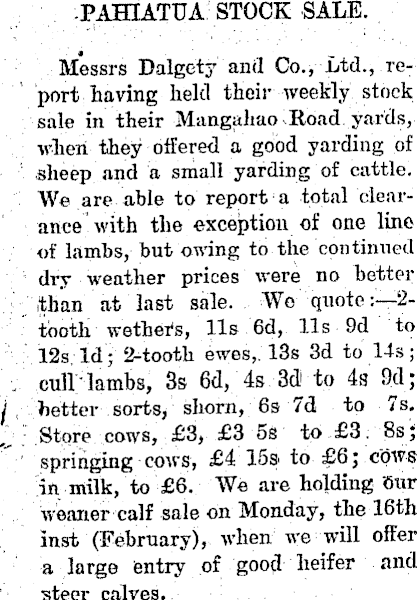 PAHIATUA STOCK SALE.

Messrs Dalgety and Co., Ltd., report having held their weekly stock sale in their Mangahao Road yards, when they offered a good yarding of sheep and a small yarding of cattle. We are able to report a total clearance with the exception of one line of lambs, but owing to the continued dry weather prices were no better than at last sale. We quote:—2-tooth wethers, 11s 6d, 11s 9d to 12s 1d; 2-tooth ewes, 13s 3d to 14s; cull lambs, 3s 6d, 4s 3d to 4s 9d; better sorts, shorn, 6s 7d to 7s. Store cows, £3, £3 5s to £3 8s; springing cows, £4 15s to £6; cows in milk, to £6. We are holding our weaner calf sale on Monday, the 16th inst (February), when we will offer a large entry of good heifer and steer calves.